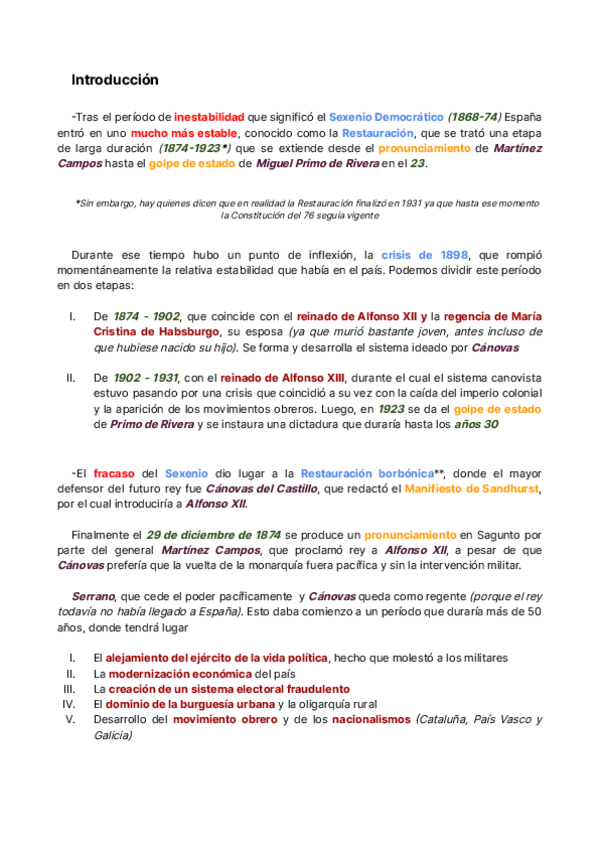 Introducción

-Tras el período de inestabilidad que significó el Sexenio Democrático (1868-74) España entró en uno mucho más estable, conocido como la Restauración, que se trató una etapa de larga duración (1874-1923*) que se extiende desde el pronunciamiento de Martínez Campos hasta el golpe de estado de Miguel Primo de Rivera en el 23.

*Sin embargo, hay quienes dicen que en realidad la Restauración finalizó en 1931 ya que hasta ese momento la Constitución del 76 seguía vigente

Durante ese tiempo hubo un punto de inflexión, la crisis de 1898, que rompió momentáneamente la relativa estabilidad que había en el país. Podemos dividir este período en dos etapas:

I. De 1874 - 1902, que coincide con el reinado de Alfonso XII y la regencia de María Cristina de Habsburgo, su esposa (ya que murió bastante joven, antes incluso de que hubiese nacido su hijo). Se forma y desarrolla el sistema ideado por Cánovas

II. De 1902 - 1931, con el reinado de Alfonso XIII, durante el cual el sistema canovista estuvo pasando por una crisis que coincidió a su vez con la caída del imperio colonial y la aparición de los movimientos obreros. Luego, en 1923 se da el golpe de estado de Primo de Rivera y se instaura una dictadura que duraría hasta los años 30

-El fracaso del Sexenio dio lugar a la Restauración borbónica**, donde el mayor defensor del futuro rey fue Cánovas del Castillo, que redactó el Manifiesto de Sandhurst, por el cual introduciría a Alfonso XII.

Finalmente el 29 de diciembre de 1874 se produce un pronunciamiento en Sagunto por parte del general Martínez Campos, que proclamó rey a Alfonso XII, a pesar de que Cánovas prefería que la vuelta de la monarquía fuera pacífica y sin la intervención militar.

Serrano, que cede el poder pacíficamente y Cánovas queda como regente (porque el rey todavía no había llegado a España). Esto daba comienzo a un período que duraría más de 50 años, donde tendrá lugar

I. El alejamiento del ejército de la vida política, hecho que molestó a los militares
II. La modernización económica del país
III. La creación de un sistema electoral fraudulento
IV. El dominio de la burguesía urbana y la oligarquía rural
V. Desarrollo del movimiento obrero y de los nacionalismos (Cataluña, País Vasco y Galicia)